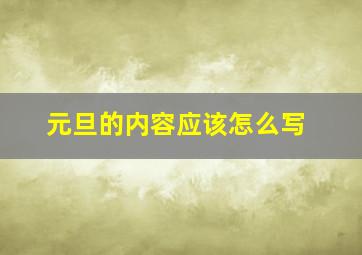 元旦的内容应该怎么写